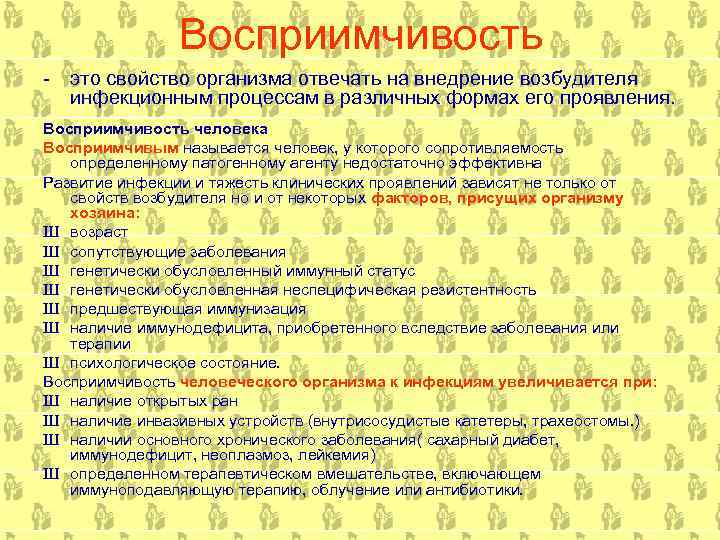 Восприимчивость

- это свойство организма отвечать на внедрение возбудителя инфекционным процессам в различных формах его проявления.

Восприимчивость человека

Восприимчивым называется человек, у которого сопротивляемость определенному патогенному агенту недостаточно эффективна

Развитие инфекции и тяжесть клинических проявлений зависят не только от свойств возбудителя но и от некоторых факторов, присущих организму хозяина:

Ш возраст

Ш сопутствующие заболевания

Ш генетически обусловленный иммунный статус

Ш генетически обусловленная неспецифическая резистентность

Ш предшествующая иммунизация

Ш наличие иммунодефицита, приобретенного вследствие заболевания или терапии

Ш психологическое состояние.

Восприимчивость человеческого организма к инфекциям увеличивается при:

Ш наличие открытых ран

Ш наличие инвазивных устройств (внутрисосудистые катетеры, трахеостомы.)

Ш наличии основного хронического заболевания( сахарный диабет, иммунодефицит, неоплазмоз, лейкемия)

Ш определенном терапевтическом вмешательстве, включающем иммуноподавляющую терапию, облучение или антибиотики.